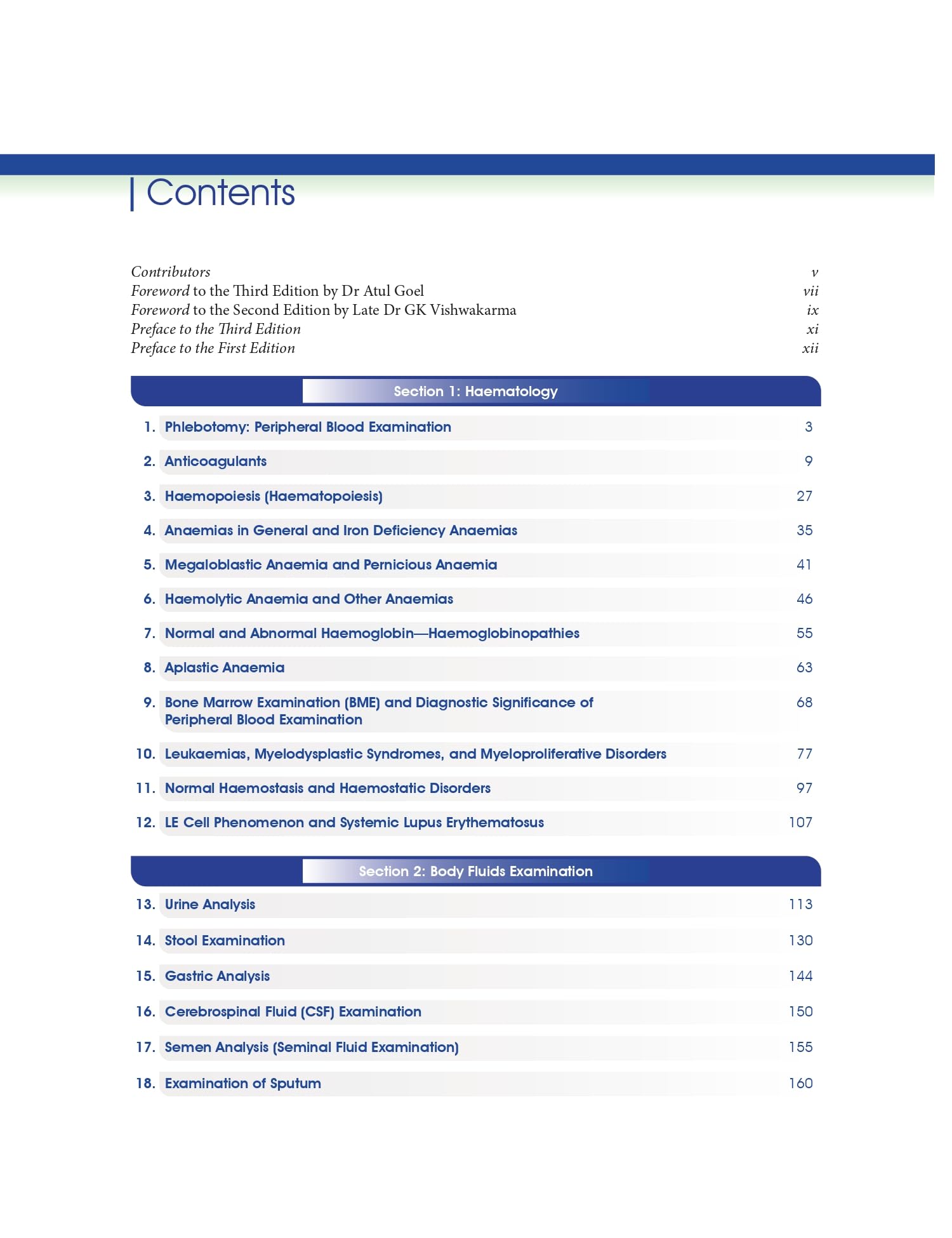 Contents

Contributors v
Foreword to the Third Edition by Dr Atul Goel vii
Foreword to the Second Edition by Late Dr GK Vishwakarma ix
Preface to the Third Edition xi
Preface to the First Edition xii

Section 1: Haematology

1. Phlebotomy: Peripheral Blood Examination 3
2. Anticoagulants 9
3. Haemopoiesis (Haematopoiesis) 27
4. Anaemias in General and Iron Deficiency Anaemias 35
5. Megaloblastic Anaemia and Pernicious Anaemia 41
6. Haemolytic Anaemia and Other Anaemias 46
7. Normal and Abnormal Haemoglobin—Haemoglobinopathies 55
8. Aplastic Anaemia 63
9. Bone Marrow Examination (BME) and Diagnostic Significance of Peripheral Blood Examination 68
10. Leukaemias, Myelodysplastic Syndromes, and Myeloproliferative Disorders 77
11. Normal Haemostasis and Haemostatic Disorders 97
12. LE Cell Phenomenon and Systemic Lupus Erythematosus 107

Section 2: Body Fluids Examination

13. Urine Analysis 113
14. Stool Examination 130
15. Gastric Analysis 144
16. Cerebrospinal Fluid (CSF) Examination 150
17. Semen Analysis (Seminal Fluid Examination) 155
18. Examination of Sputum 160